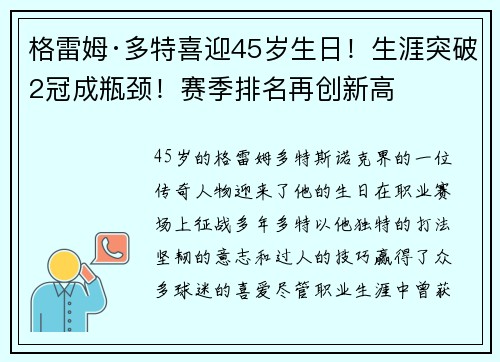 格雷姆·多特喜迎45岁生日！生涯突破2冠成瓶颈！赛季排名再创新高

45岁的格雷姆多特斯诺克界的一位传奇人物迎来了他的生日在职业赛场上征战多年多特以他独特的打法坚韧的意志和过人的技巧赢得了众多球迷的喜爱尽管职业生涯中曾获